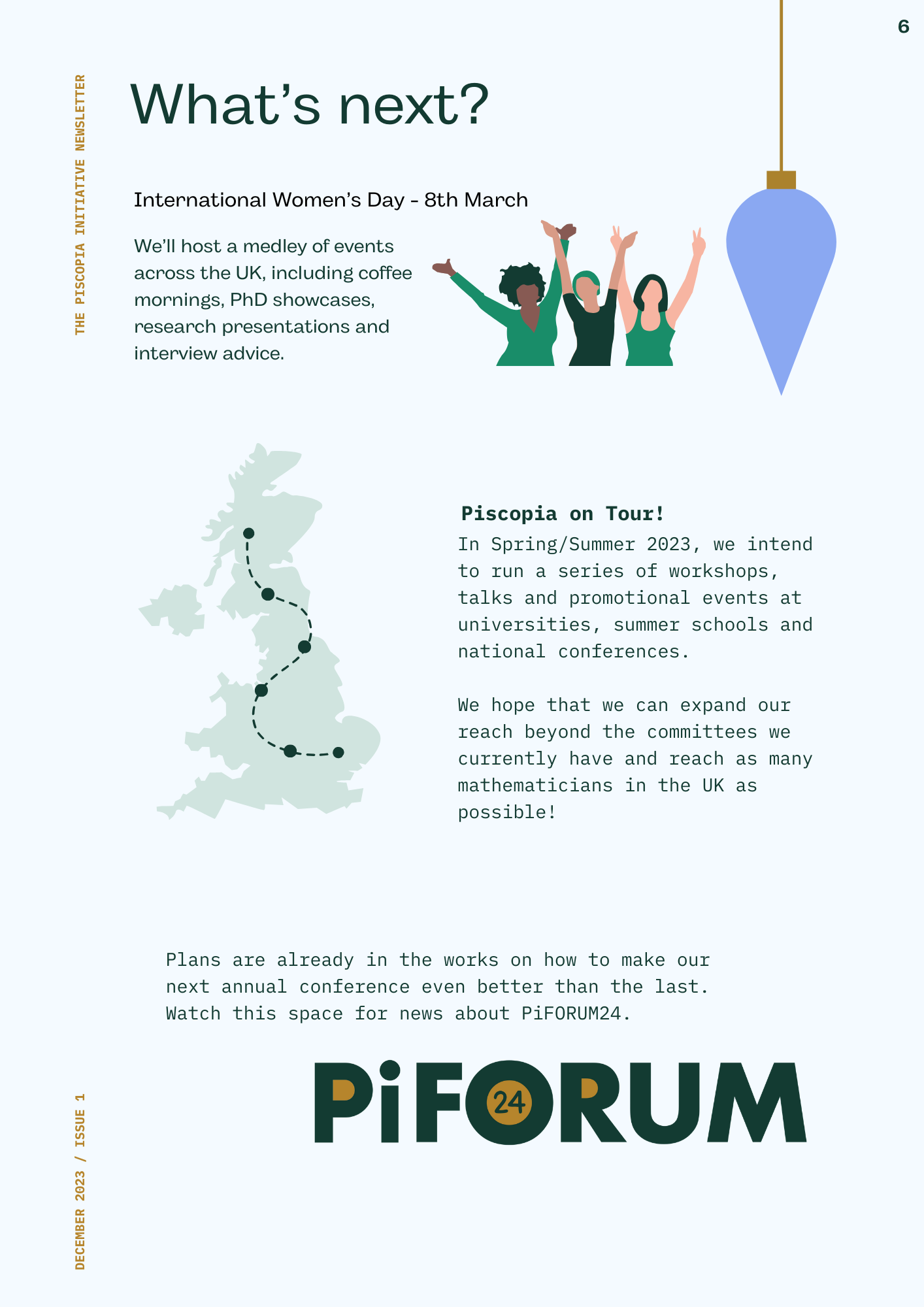 6

THE PISCOPIA INITIATIVE NEWSLETTER

What's next?

International Women's Day - 8th March

We'll host a medley of events across the UK, including coffee mornings, PhD showcases, research presentations and interview advice.

Piscopia on Tour!

In Spring/Summer 2023, we intend to run a series of workshops, talks and promotional events at universities, summer schools and national conferences.

We hope that we can expand our reach beyond the committees we currently have and reach as many mathematicians in the UK as possible!

Plans are already in the works on how to make our next annual conference even better than the last. Watch this space for news about PiFORUM24.

PiFORUM 24

DECEMBER 2023 / ISSUE 1